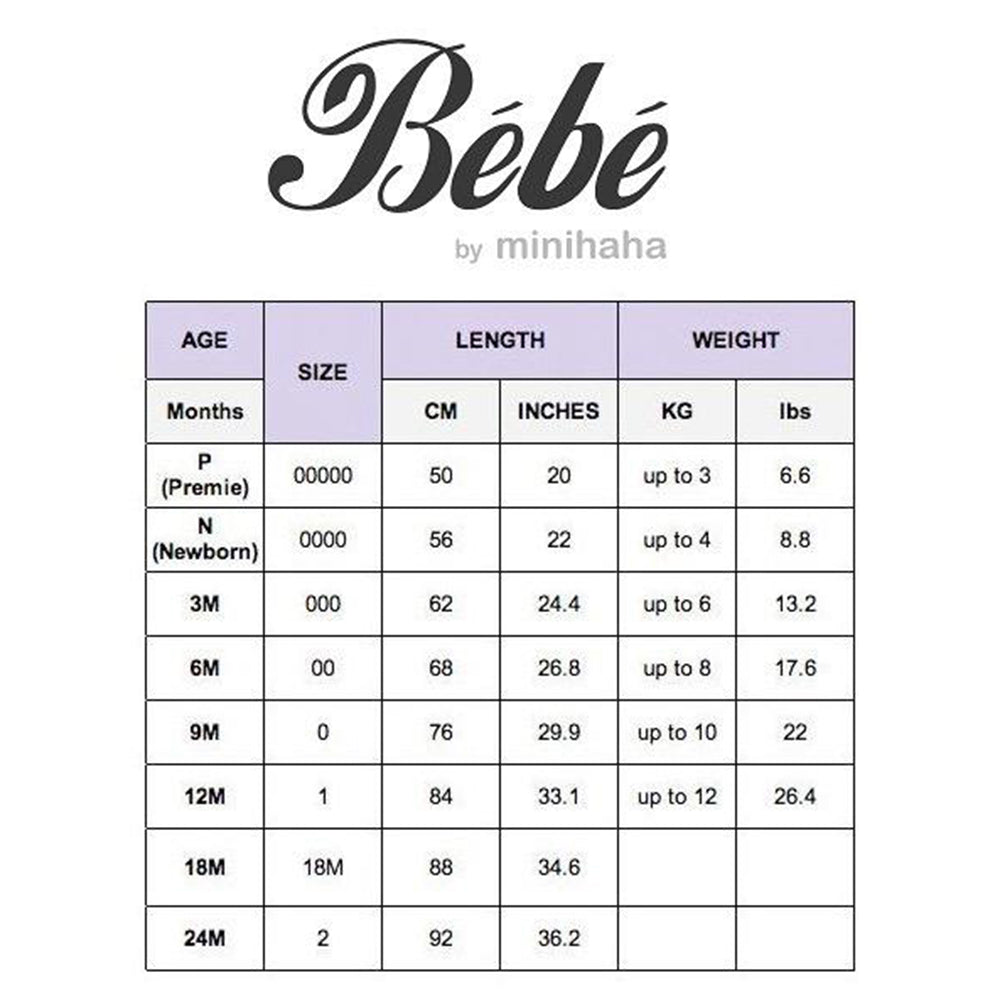 Bébé

by minihaha

| AGE | SIZE | LENGTH | | WEIGHT | |
|---|---|---|---|---|---|
| Months | | CM | INCHES | KG | lbs |
| P (Premie) | 00000 | 50 | 20 | up to 3 | 6.6 |
| N (Newborn) | 0000 | 56 | 22 | up to 4 | 8.8 |
| 3M | 000 | 62 | 24.4 | up to 6 | 13.2 |
| 6M | 00 | 68 | 26.8 | up to 8 | 17.6 |
| 9M | 0 | 76 | 29.9 | up to 10 | 22 |
| 12M | 1 | 84 | 33.1 | up to 12 | 26.4 |
| 18M | 18M | 88 | 34.6 | | |
| 24M | 2 | 92 | 36.2 | | |